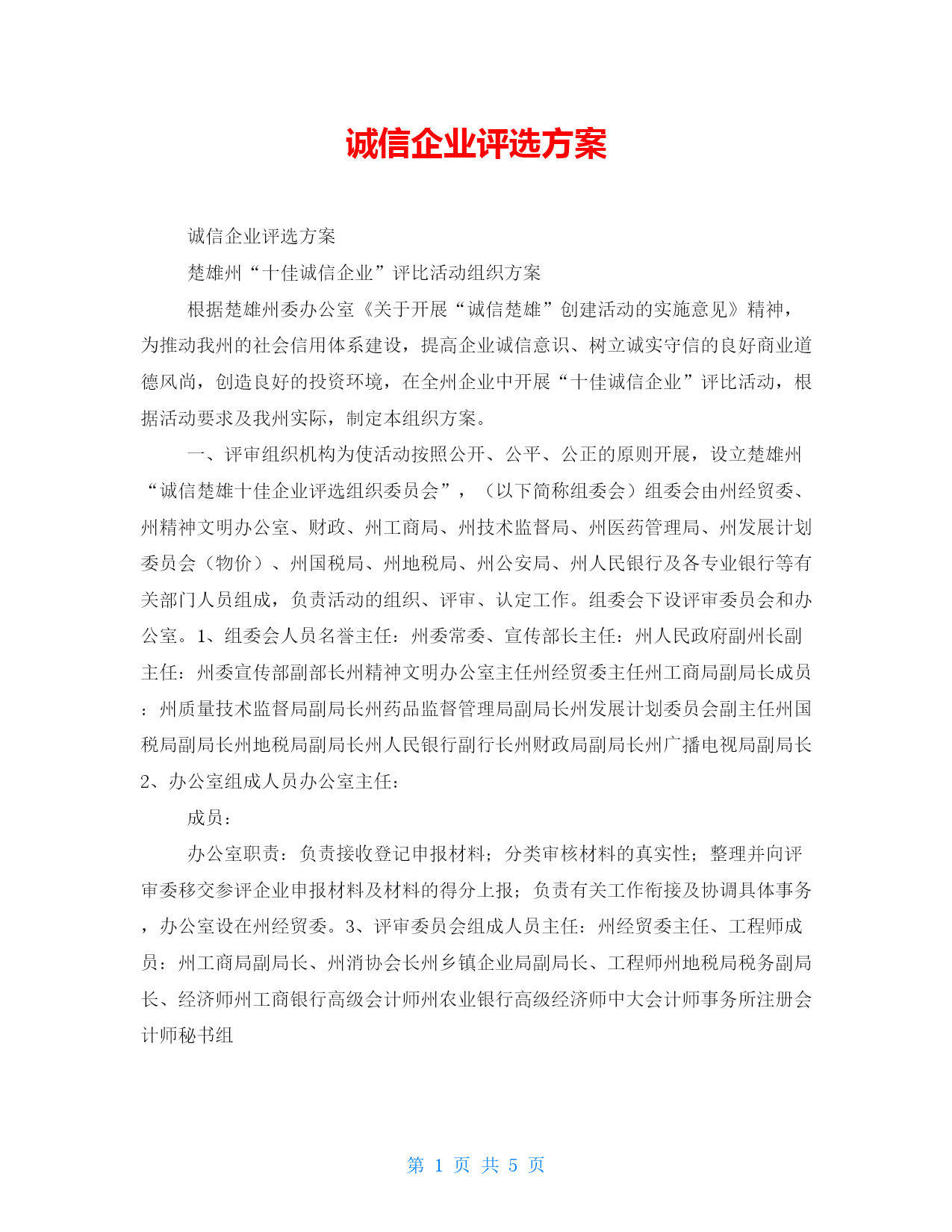 诚信企业评选方案

诚信企业评选方案

楚雄州“十佳诚信企业”评比活动组织方案

根据楚雄州委办公室《关于开展“诚信楚雄”创建活动的实施意见》精神，为推动我州的社会信用体系建设，提高企业诚信意识、树立诚实守信的良好商业道德风尚，创造良好的投资环境，在全州企业中开展“十佳诚信企业”评比活动，根据活动要求及我州实际，制定本组织方案。

一、评审组织机构为使活动按照公开、公平、公正的原则开展，设立楚雄州“诚信楚雄十佳企业评选组织委员会”，（以下简称组委会）组委会由州经贸委、州精神文明办公室、财政、州工商局、州技术监督局、州医药管理局、州发展计划委员会（物价）、州国税局、州地税局、州公安局、州人民银行及各专业银行等有关部门人员组成，负责活动的组织、评审、认定工作。组委会下设评审委员会和办公室。1、组委会人员名誉主任：州委常委、宣传部长主任：州人民政府副州长副主任：州委宣传部副部长州精神文明办公室主任州经贸委主任州工商局副局长成员：州质量技术监督局副局长州药品监督管理局副局长州发展计划委员会副主任州国税局副局长州地税局副局长州人民银行副行长州财政局副局长州广播电视局副局长2、办公室组成人员办公室主任：

成员：

办公室职责：负责接收登记申报材料；分类审核材料的真实性；整理并向评审委移交参评企业申报材料及材料的得分上报；负责有关工作衔接及协调具体事务，办公室设在州经贸委。3、评审委员会组成人员主任：州经贸委主任、工程师成员：州工商局副局长、州消协会长州乡镇企业局副局长、工程师州地税局税务副局长、经济师州工商银行高级会计师州农业银行高级经济师中大会计师事务所注册会计师秘书组

第 1 页 共 5 页